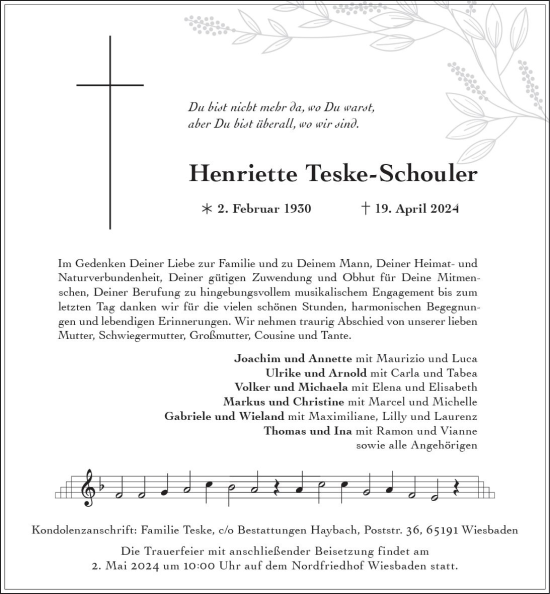 Du bist nicht mehr da, wo Du warst,
aber Du bist überall, wo wir sind.

Henriette Teske-Schouler

∗ 2. Februar 1930 † 19. April 2024

Im Gedenken Deiner Liebe zur Familie und zu Deinem Mann, Deiner Heimat- und Naturverbundenheit, Deiner gütigen Zuwendung und Obhut für Deine Mitmenschen, Deiner Berufung zu hingebungsvollem musikalischem Engagement bis zum letzten Tag danken wir für die vielen schönen Stunden, harmonischen Begegnungen und lebendigen Erinnerungen. Wir nehmen traurig Abschied von unserer lieben Mutter, Schwiegermutter, Großmutter, Cousine und Tante.

Joachim und Annette mit Maurizio und Luca
Ulrike und Arnold mit Carla und Tabea
Volker und Michaela mit Elena und Elisabeth
Markus und Christine mit Marcel und Michelle
Gabriele und Wieland mit Maximiliane, Lilly und Laurenz
Thomas und Ina mit Ramon und Vianne
sowie alle Angehörigen

Kondolenzanschrift: Familie Teske, c/o Bestattungen Haybach, Poststr. 36, 65191 Wiesbaden

Die Trauerfeier mit anschließender Beisetzung findet am
2. Mai 2024 um 10:00 Uhr auf dem Nordfriedhof Wiesbaden statt.